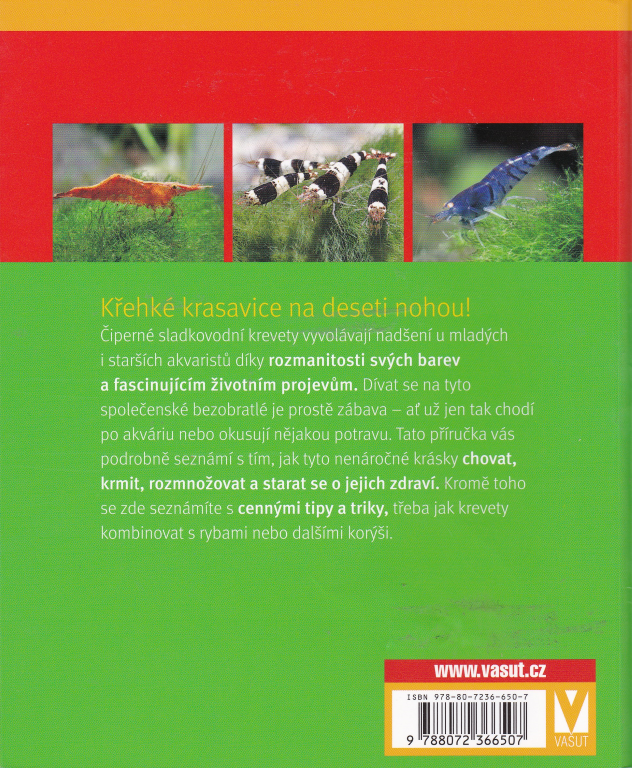 Křehké krasavice na deseti nohou!

Čiperné sladkovodní krevety vyvolávají nadšení u mladých i starších akvaristů díky rozmanitosti svých barev a fascinujícím životním projevům. Dívat se na tyto společenské bezobratlé je prostě zábava – ať už jen tak chodí po akváriu nebo okusují nějakou potravu. Tato příručka vás podrobně seznámí s tím, jak tyto nenáročné krásky chovat, krmit, rozmnožovat a starat se o jejich zdraví. Kromě toho se zde seznámíte s cennými tipy a triky, třeba jak krevety kombinovat s rybami nebo dalšími korýši.

www.vasut.cz

ISBN 978-80-7236-650-7

9 788072 366507

VAŠUT